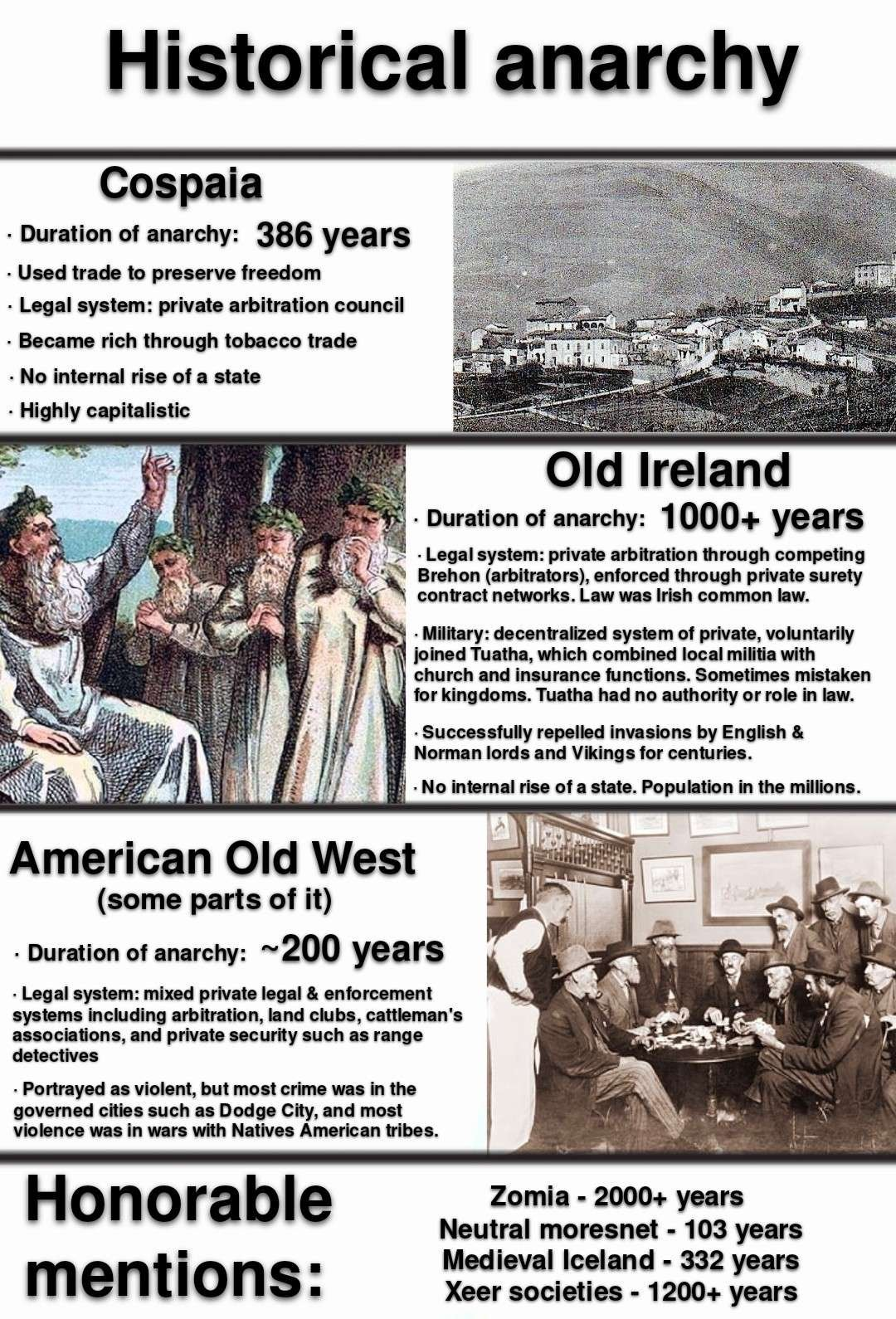 Historical anarchy

Cospaia

· Duration of anarchy: 386 years

· Used trade to preserve freedom

· Legal system: private arbitration council

· Became rich through tobacco trade

· No internal rise of a state

· Highly capitalistic

Old Ireland

· Duration of anarchy: 1000+ years

· Legal system: private arbitration through competing Brehon (arbitrators), enforced through private surety contract networks. Law was Irish common law.

· Military: decentralized system of private, voluntarily joined Tuatha, which combined local militia with church and insurance functions. Sometimes mistaken for kingdoms. Tuatha had no authority or role in law.

· Successfully repelled invasions by English & Norman lords and Vikings for centuries.

· No internal rise of a state. Population in the millions.

American Old West
(some parts of it)

· Duration of anarchy: ~200 years

· Legal system: mixed private legal & enforcement systems including arbitration, land clubs, cattleman's associations, and private security such as range detectives

· Portrayed as violent, but most crime was in the governed cities such as Dodge City, and most violence was in wars with Natives American tribes.

Honorable mentions:

Zomia - 2000+ years
Neutral moresnet - 103 years
Medieval Iceland - 332 years
Xeer societies - 1200+ years